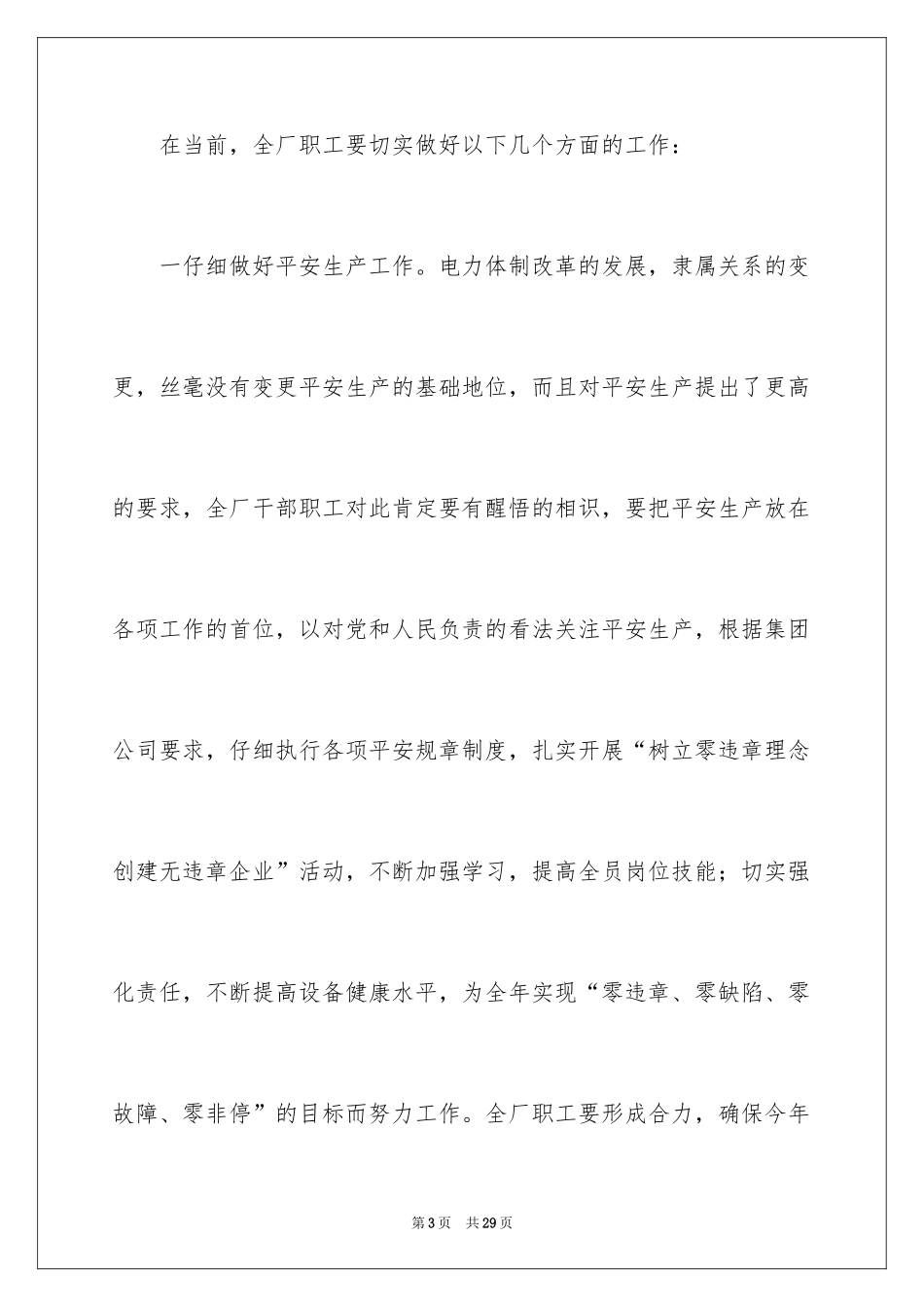 在当前，全厂职工要切实做好以下几个方面的工作：

一仔细做好平安生产工作。电力体制改革的发展，隶属关系的变更，丝毫没有变更平安生产的基础地位，而且对平安生产提出了更高的要求，全厂干部职工对此肯定要有醒悟的相识，要把平安生产放在各项工作的首位，以对党和人民负责的看法关注平安生产，根据集团公司要求，仔细执行各项平安规章制度，扎实开展“树立零违章理念创建无违章企业”活动，不断加强学习，提高全员岗位技能；切实强化责任，不断提高设备健康水平，为全年实现“零违章、零缺陷、零故障、零非停”的目标而努力工作。全厂职工要形成合力，确保今年

第3页 共29页